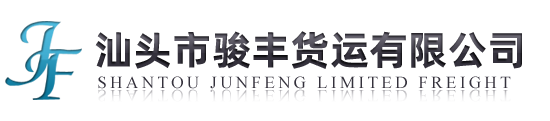 JF
汕头市骏丰货运有限公司
SHANTOU JUNFENG LIMITED FREIGHT